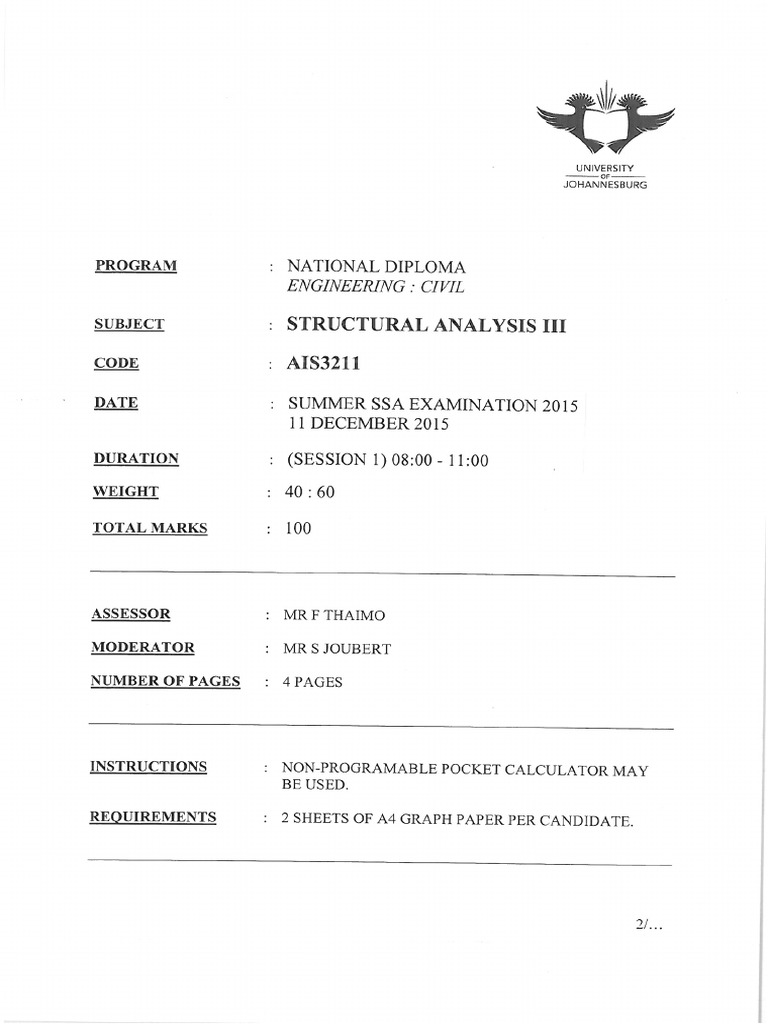 UNIVERSITY
OF
JOHANNESBURG

PROGRAM : NATIONAL DIPLOMA
ENGINEERING : CIVIL

SUBJECT : STRUCTURAL ANALYSIS III

CODE : AIS3211

DATE : SUMMER SSA EXAMINATION 2015
11 DECEMBER 2015

DURATION : (SESSION 1) 08:00 - 11:00

WEIGHT : 40 : 60

TOTAL MARKS : 100

ASSESSOR : MR F THAIMO

MODERATOR : MR S JOUBERT

NUMBER OF PAGES : 4 PAGES

INSTRUCTIONS : NON-PROGRAMABLE POCKET CALCULATOR MAY BE USED.

REQUIREMENTS : 2 SHEETS OF A4 GRAPH PAPER PER CANDIDATE.

2/...